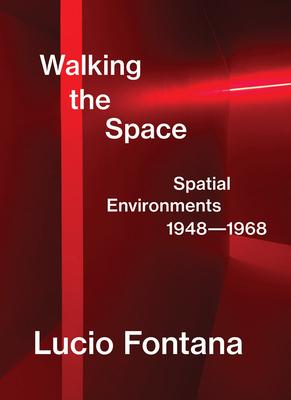 Walking the Space

Spatial Environments 1948—1968

Lucio Fontana